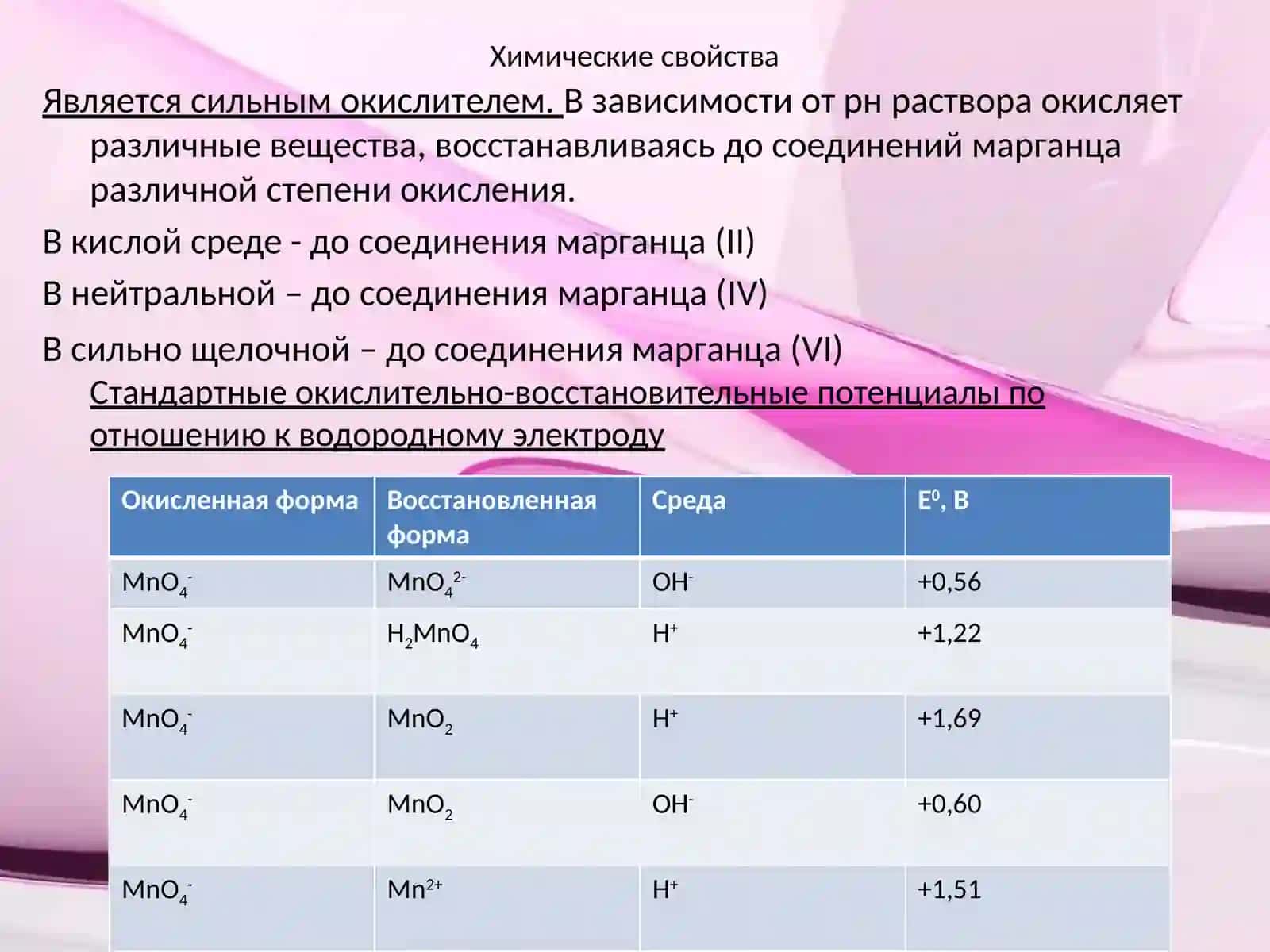 Химические свойства

Является сильным окислителем. В зависимости от рн раствора окисляет различные вещества, восстанавливаясь до соединений марганца различной степени окисления.

В кислой среде - до соединения марганца (II)

В нейтральной – до соединения марганца (IV)

В сильно щелочной – до соединения марганца (VI)

Стандартные окислительно-восстановительные потенциалы по отношению к водородному электроду

| Окисленная форма | Восстановленная форма | Среда | $E^0$, В |
|---|---|---|---|
| $MnO_4^-$ | $MnO_4^{2-}$ | $OH^-$ | +0,56 |
| $MnO_4^-$ | $H_2MnO_4$ | $H^+$ | +1,22 |
| $MnO_4^-$ | $MnO_2$ | $H^+$ | +1,69 |
| $MnO_4^-$ | $MnO_2$ | $OH^-$ | +0,60 |
| $MnO_4^-$ | $Mn^{2+}$ | $H^+$ | +1,51 |